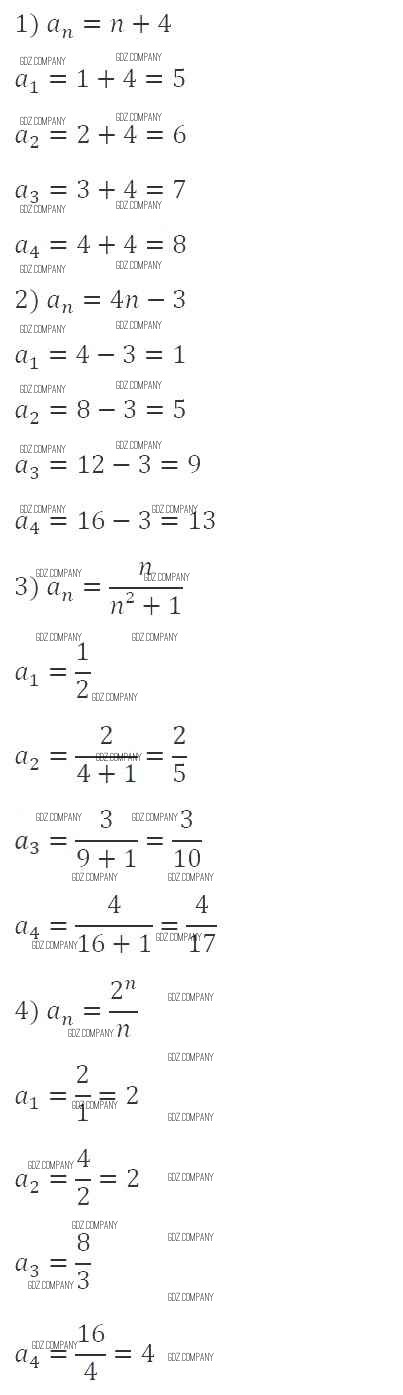 1) $a_n = n + 4$

$a_1 = 1 + 4 = 5$

$a_2 = 2 + 4 = 6$

$a_3 = 3 + 4 = 7$

$a_4 = 4 + 4 = 8$

2) $a_n = 4n - 3$

$a_1 = 4 - 3 = 1$

$a_2 = 8 - 3 = 5$

$a_3 = 12 - 3 = 9$

$a_4 = 16 - 3 = 13$

3) $a_n = \frac{n}{n^2 + 1}$

$a_1 = \frac{1}{2}$

$a_2 = \frac{2}{4 + 1} = \frac{2}{5}$

$a_3 = \frac{3}{9 + 1} = \frac{3}{10}$

$a_4 = \frac{4}{16 + 1} = \frac{4}{17}$

4) $a_n = \frac{2^n}{n}$

$a_1 = \frac{2}{1} = 2$

$a_2 = \frac{4}{2} = 2$

$a_3 = \frac{8}{3}$

$a_4 = \frac{16}{4} = 4$

GDZ COMPANY